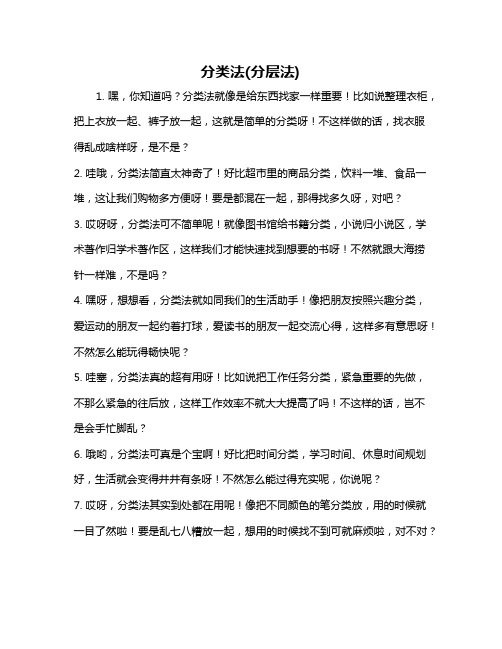 分类法(分层法)

1. 嘿，你知道吗？分类法就像是给东西找家一样重要！比如说整理衣柜，把上衣放一起、裤子放一起，这就是简单的分类呀！不这样做的话，找衣服得乱成啥样呀，是不是？

2. 哇哦，分类法简直太神奇了！好比超市里的商品分类，饮料一堆、食品一堆，这让我们购物多方便呀！要是都混在一起，那得找多久呀，对吧？

3. 哎呀呀，分类法可不简单呢！就像图书馆给书籍分类，小说归小说区，学术著作归学术著作区，这样我们才能快速找到想要的书呀！不然就跟大海捞针一样难，不是吗？

4. 嘿呀，想想看，分类法就如同我们的生活助手！像把朋友按照兴趣分类，爱运动的朋友一起约着打球，爱读书的朋友一起交流心得，这样多有意思呀！不然怎么能玩得畅快呢？

5. 哇塞，分类法真的超有用呀！比如说把工作任务分类，紧急重要的先做，不那么紧急的往后放，这样工作效率不就大大提高了吗！不这样的话，岂不是会手忙脚乱？

6. 哦哟，分类法可真是个宝啊！好比把时间分类，学习时间、休息时间规划好，生活就会变得井井有条呀！不然怎么能过得充实呢，你说呢？

7. 哎呀，分类法其实到处都在用呢！像把不同颜色的笔分类放，用的时候就一目了然啦！要是乱七八糟放一起，想用的时候找不到可就麻烦啦，对不对？